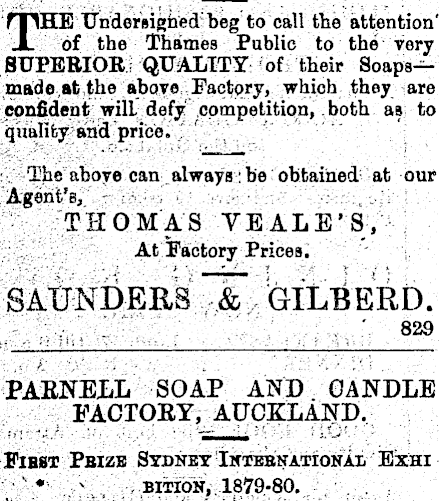 THE Undersigned beg to call the attention of the Thames Public to the very SUPERIOR QUALITY of their Soaps—made at the above Factory, which they are confident will defy competition, both as to quality and price.

The above can always be obtained at our Agent's,

THOMAS VEALE'S,
At Factory Prices.

SAUNDERS & GILBERD.
829

PARNELL SOAP AND CANDLE FACTORY, AUCKLAND.

FIRST PRIZE SYDNEY INTERNATIONAL EXHIBITION, 1879-80.